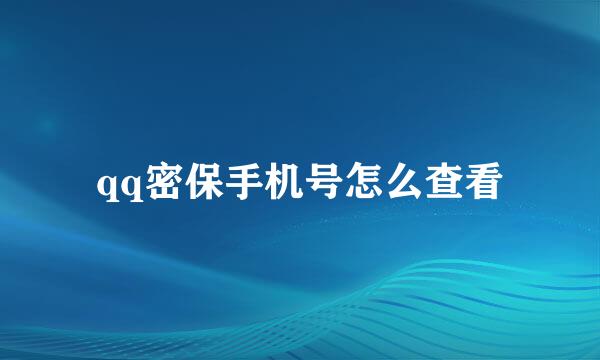 qq密保手机号怎么查看